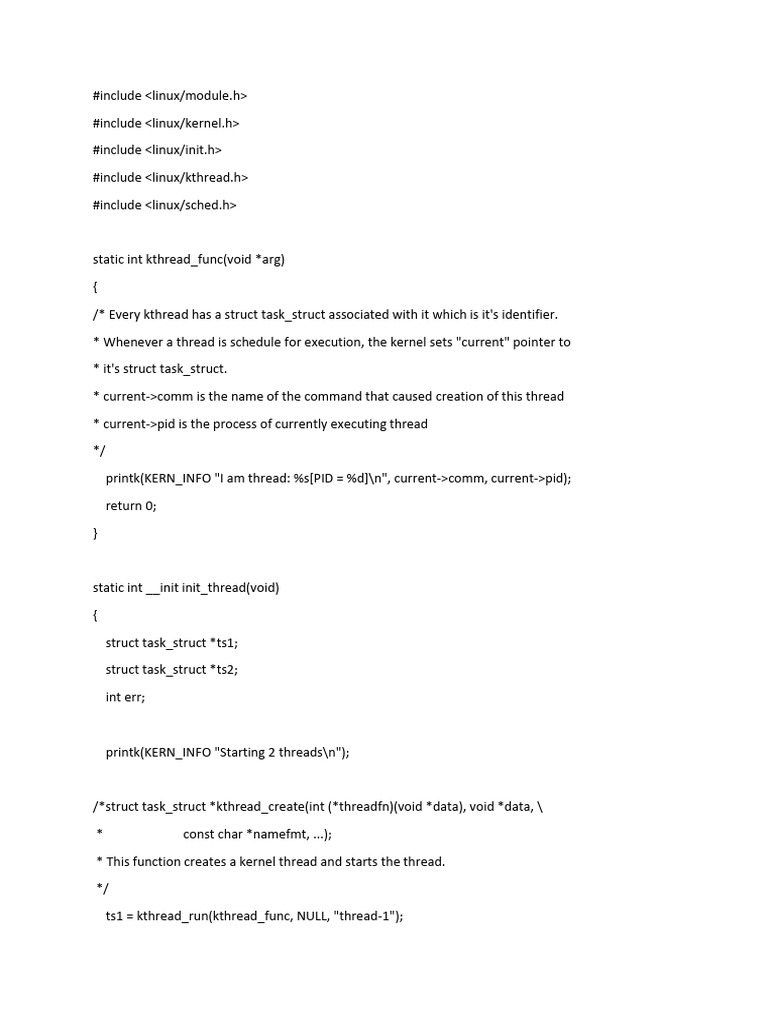 #include <linux/module.h>

#include <linux/kernel.h>

#include <linux/init.h>

#include <linux/kthread.h>

#include <linux/sched.h>

static int kthread_func(void *arg)

{

/* Every kthread has a struct task_struct associated with it which is it's identifier.

* Whenever a thread is schedule for execution, the kernel sets "current" pointer to

* it's struct task_struct.

* current->comm is the name of the command that caused creation of this thread

* current->pid is the process of currently executing thread

*/

printk(KERN_INFO "I am thread: %s[PID = %d]\n", current->comm, current->pid);

return 0;

}

static int __init init_thread(void)

{

struct task_struct *ts1;

struct task_struct *ts2;

int err;

printk(KERN_INFO "Starting 2 threads\n");

/*struct task_struct *kthread_create(int (*threadfn)(void *data), void *data, \

* const char *namefmt, ...);

* This function creates a kernel thread and starts the thread.

*/

ts1 = kthread_run(kthread_func, NULL, "thread-1");